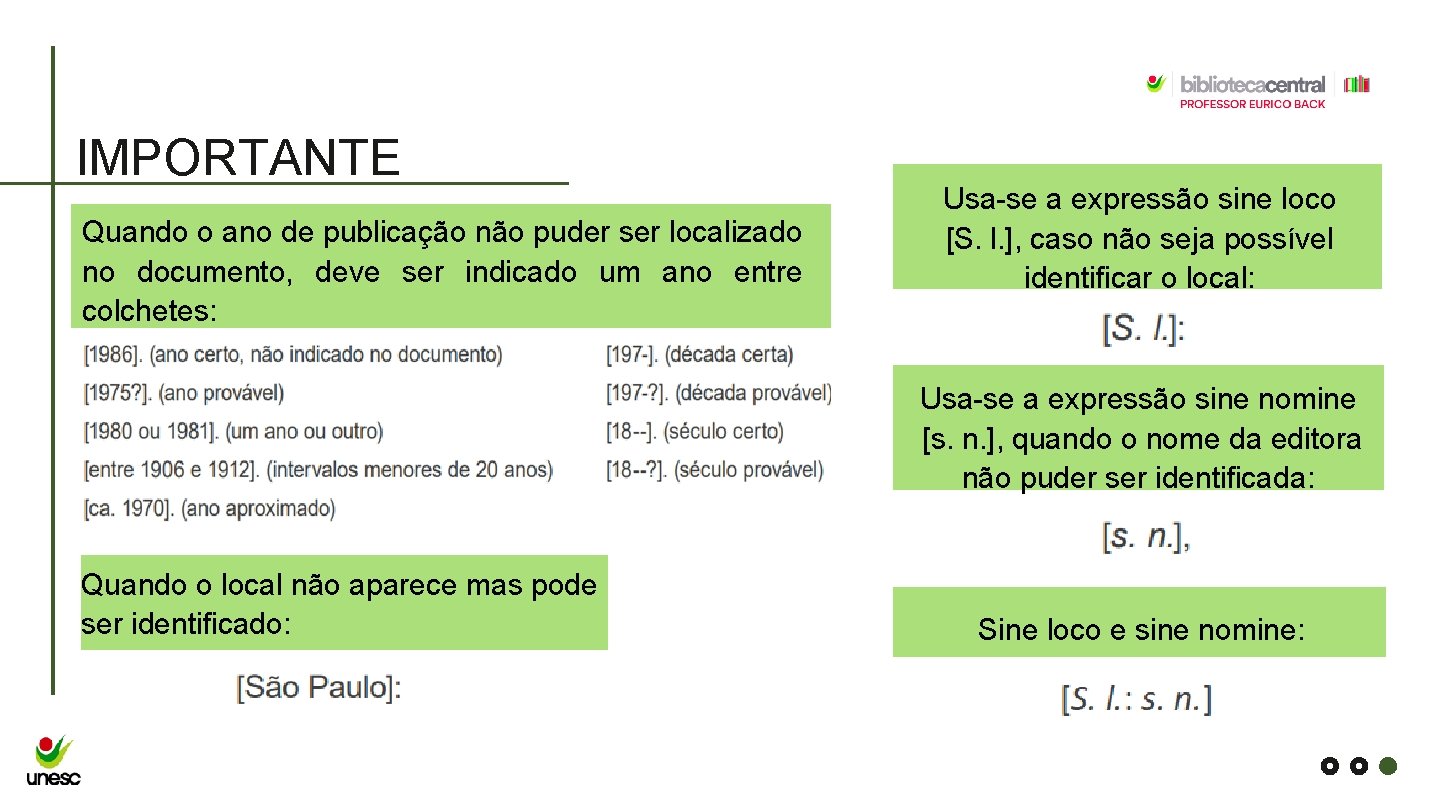 bibliotecacentral
PROFESSOR EURICO BACK

IMPORTANTE

Quando o ano de publicação não puder ser localizado no documento, deve ser indicado um ano entre colchetes:

[1986]. (ano certo, não indicado no documento)
[1975?]. (ano provável)
[1980 ou 1981]. (um ano ou outro)
[entre 1906 e 1912]. (intervalos menores de 20 anos)
[ca. 1970]. (ano aproximado)

[197-]. (década certa)
[197-?]. (década provável)
[18--]. (século certo)
[18--?]. (século provável)

Quando o local não aparece mas pode ser identificado:

[São Paulo]:

Usa-se a expressão sine loco [S. l.], caso não seja possível identificar o local:

[S. l.]:

Usa-se a expressão sine nomine [s. n.], quando o nome da editora não puder ser identificada:

[s. n.],

Sine loco e sine nomine:

[S. l.: s. n.]

unesc